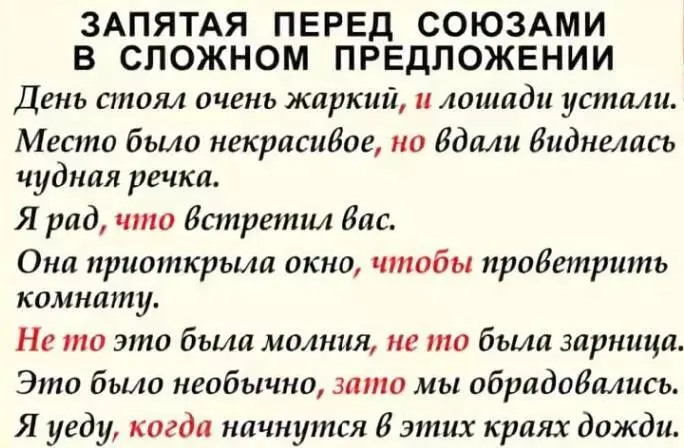 ЗАПЯТАЯ ПЕРЕД СОЮЗАМИ
В СЛОЖНОМ ПРЕДЛОЖЕНИИ

День стоял очень жаркий, и лошади устали.

Место было некрасивое, но вдали виднелась чудная речка.

Я рад, что встретил вас.

Она приоткрыла окно, чтобы проветрить комнату.

Не то это была молния, не то была зарница.

Это было необычно, зато мы обрадовались.

Я уеду, когда начнутся в этих краях дожди.